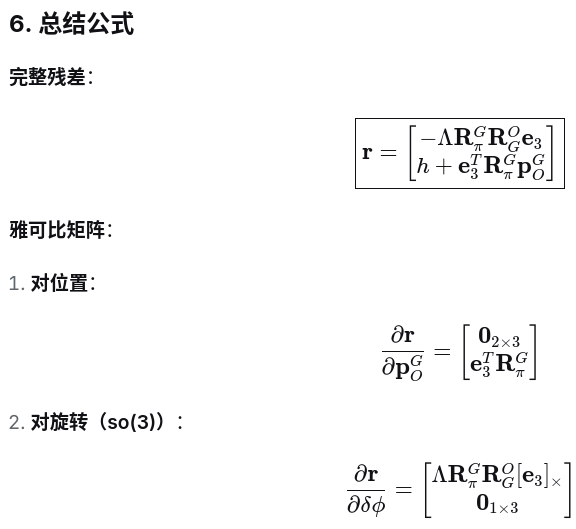 6. 总结公式

完整残差：

$$\boxed{\mathbf{r} = \begin{bmatrix} -\Lambda \mathbf{R}_{\pi}^{G} \mathbf{R}_{G}^{O} \mathbf{e}_3 \\ h + \mathbf{e}_3^T \mathbf{R}_{\pi}^{G} \mathbf{p}_{O}^{G} \end{bmatrix}}$$

雅可比矩阵：

1. 对位置：

$$\frac{\partial \mathbf{r}}{\partial \mathbf{p}_{O}^{G}} = \begin{bmatrix} \mathbf{0}_{2\times 3} \\ \mathbf{e}_3^T \mathbf{R}_{\pi}^{G} \end{bmatrix}$$

2. 对旋转（so(3)）：

$$\frac{\partial \mathbf{r}}{\partial \delta\phi} = \begin{bmatrix} \Lambda \mathbf{R}_{\pi}^{G} \mathbf{R}_{G}^{O} [\mathbf{e}_3]_{\times} \\ \mathbf{0}_{1\times 3} \end{bmatrix}$$